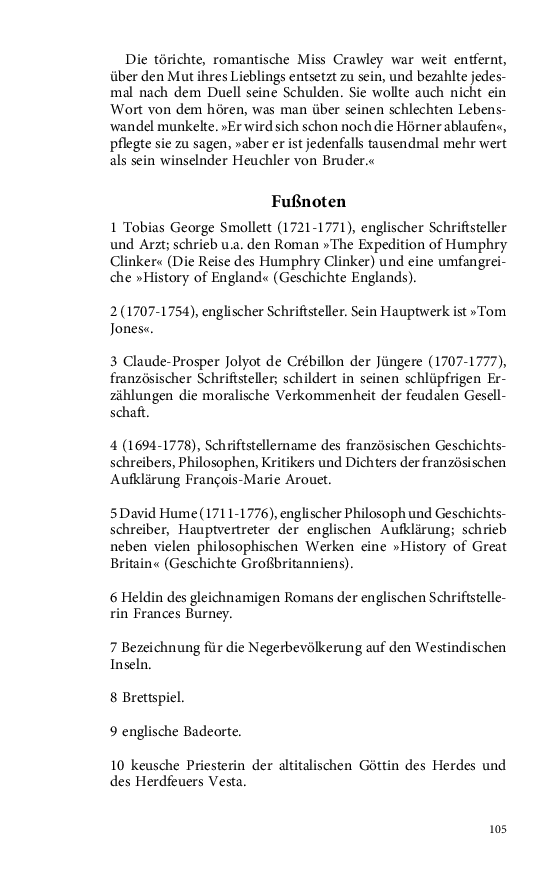 Die törichte, romantische Miss Crawley war weit entfernt, über den Mut ihres Lieblings entsetzt zu sein, und bezahlte jedesmal nach dem Duell seine Schulden. Sie wollte auch nicht ein Wort von dem hören, was man über seinen schlechten Lebenswandel munkelte. »Er wird sich schon noch die Hörner ablaufen«, pflegte sie zu sagen, »aber er ist jedenfalls tausendmal mehr wert als sein winselnder Heuchler von Bruder.«

Fußnoten

1 Tobias George Smollett (1721-1771), englischer Schriftsteller und Arzt; schrieb u.a. den Roman »The Expedition of Humphry Clinker« (Die Reise des Humphry Clinker) und eine umfangreiche »History of England« (Geschichte Englands).

2 (1707-1754), englischer Schriftsteller. Sein Hauptwerk ist »Tom Jones«.

3 Claude-Prosper Jolyot de Crébillon der Jüngere (1707-1777), französischer Schriftsteller; schildert in seinen schlüpfrigen Erzählungen die moralische Verkommenheit der feudalen Gesellschaft.

4 (1694-1778), Schriftstellername des französischen Geschichtsschreibers, Philosophen, Kritikers und Dichters der französischen Aufklärung François-Marie Arouet.

5 David Hume (1711-1776), englischer Philosoph und Geschichtsschreiber, Hauptvertreter der englischen Aufklärung; schrieb neben vielen philosophischen Werken eine »History of Great Britain« (Geschichte Großbritanniens).

6 Heldin des gleichnamigen Romans der englischen Schriftstellerin Frances Burney.

7 Bezeichnung für die Negerbevölkerung auf den Westindischen Inseln.

8 Brettspiel.

9 englische Badeorte.

10 keusche Priesterin der altitalischen Göttin des Herdes und des Herdfeuers Vesta.

105